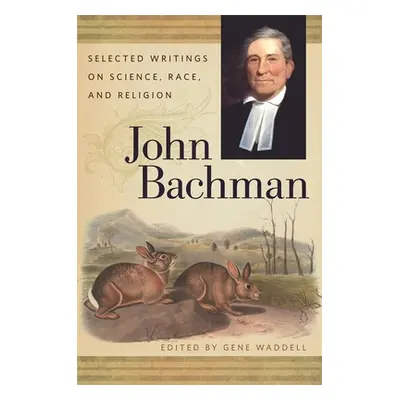 SELECTED WRITINGS ON SCIENCE, RACE, AND RELIGION

John Bachman

EDITED BY GENE WADDELL